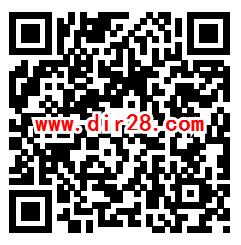 www.dir28.com